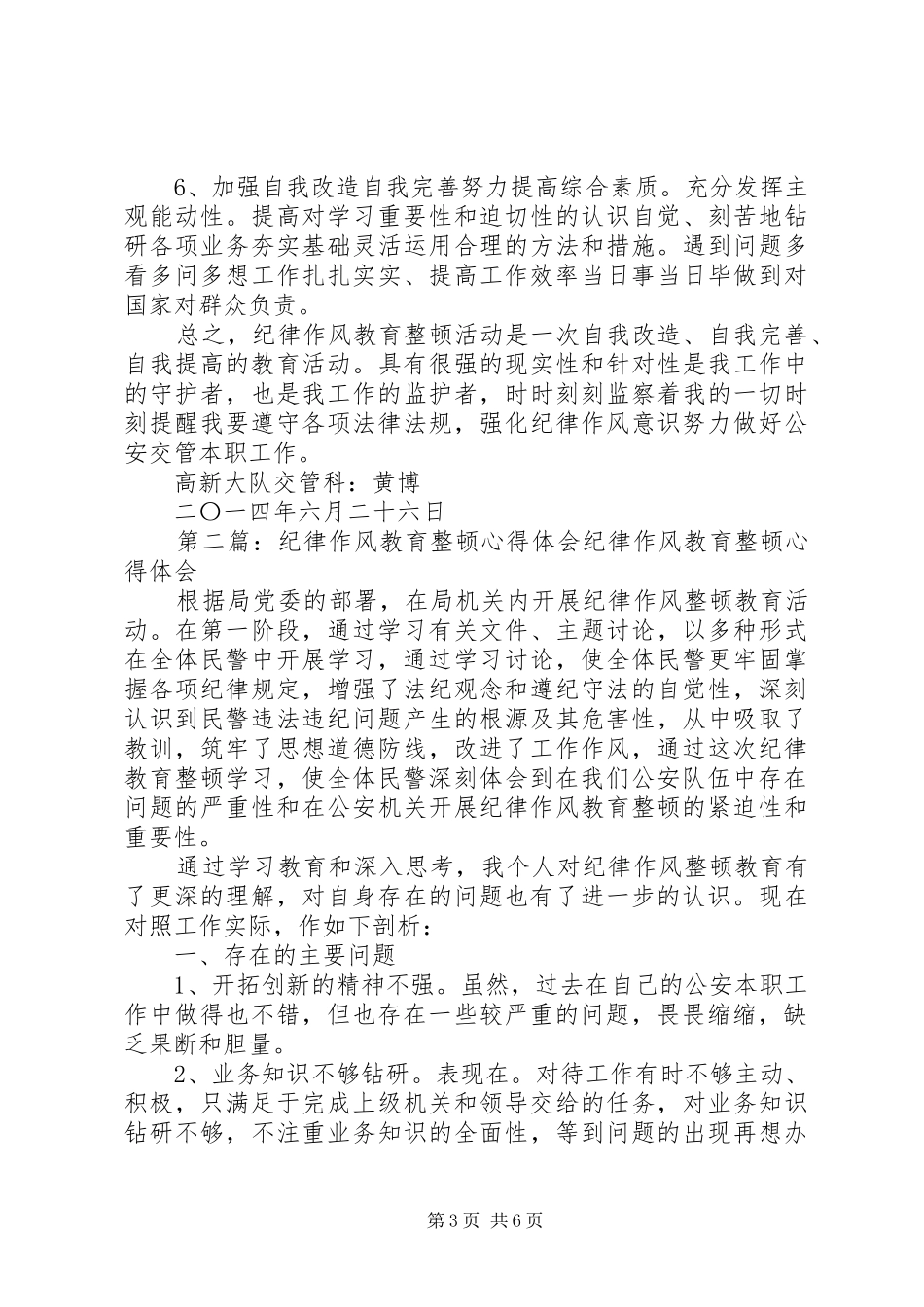 6、加强自我改造自我完善努力提高综合素质。充分发挥主观能动性。提高对学习重要性和迫切性的认识自觉、刻苦地钻研各项业务夯实基础灵活运用合理的方法和措施。遇到问题多看多问多想工作扎扎实实、提高工作效率当日事当日毕做到对国家对群众负责。

总之，纪律作风教育整顿活动是一次自我改造、自我完善、自我提高的教育活动。具有很强的现实性和针对性是我工作中的守护者，也是我工作的监护者，时时刻刻监察着我的一切时刻提醒我要遵守各项法律法规，强化纪律作风意识努力做好公安交管本职工作。

高新大队交管科：黄博

二〇一四年六月二十六日

第二篇：纪律作风教育整顿心得体会纪律作风教育整顿心得体会

根据局党委的部署，在局机关内开展纪律作风整顿教育活动。在第一阶段，通过学习有关文件、主题讨论，以多种形式在全体民警中开展学习，通过学习讨论，使全体民警更牢固掌握各项纪律规定，增强了法纪观念和遵纪守法的自觉性，深刻认识到民警违法违纪问题产生的根源及其危害性，从中吸取了教训，筑牢了思想道德防线，改进了工作作风，通过这次纪律教育整顿学习，使全体民警深刻体会到在我们公安队伍中存在问题的严重性和在公安机关开展纪律作风教育整顿的紧迫性和重要性。

通过学习教育和深入思考，我个人对纪律作风整顿教育有了更深的理解，对自身存在的问题也有了进一步的认识。现在对照工作实际，作如下剖析：

一、存在的主要问题

1、开拓创新的精神不强。虽然，过去在自己的公安本职工作中做得也不错，但也存在一些较严重的问题，畏畏缩缩，缺乏果断和胆量。

2、业务知识不够钻研。表现在。对待工作有时不够主动、积极，只满足于完成上级机关和领导交给的任务，对业务知识钻研不够，不注重业务知识的全面性，等到问题的出现再想办

第3页 共6页